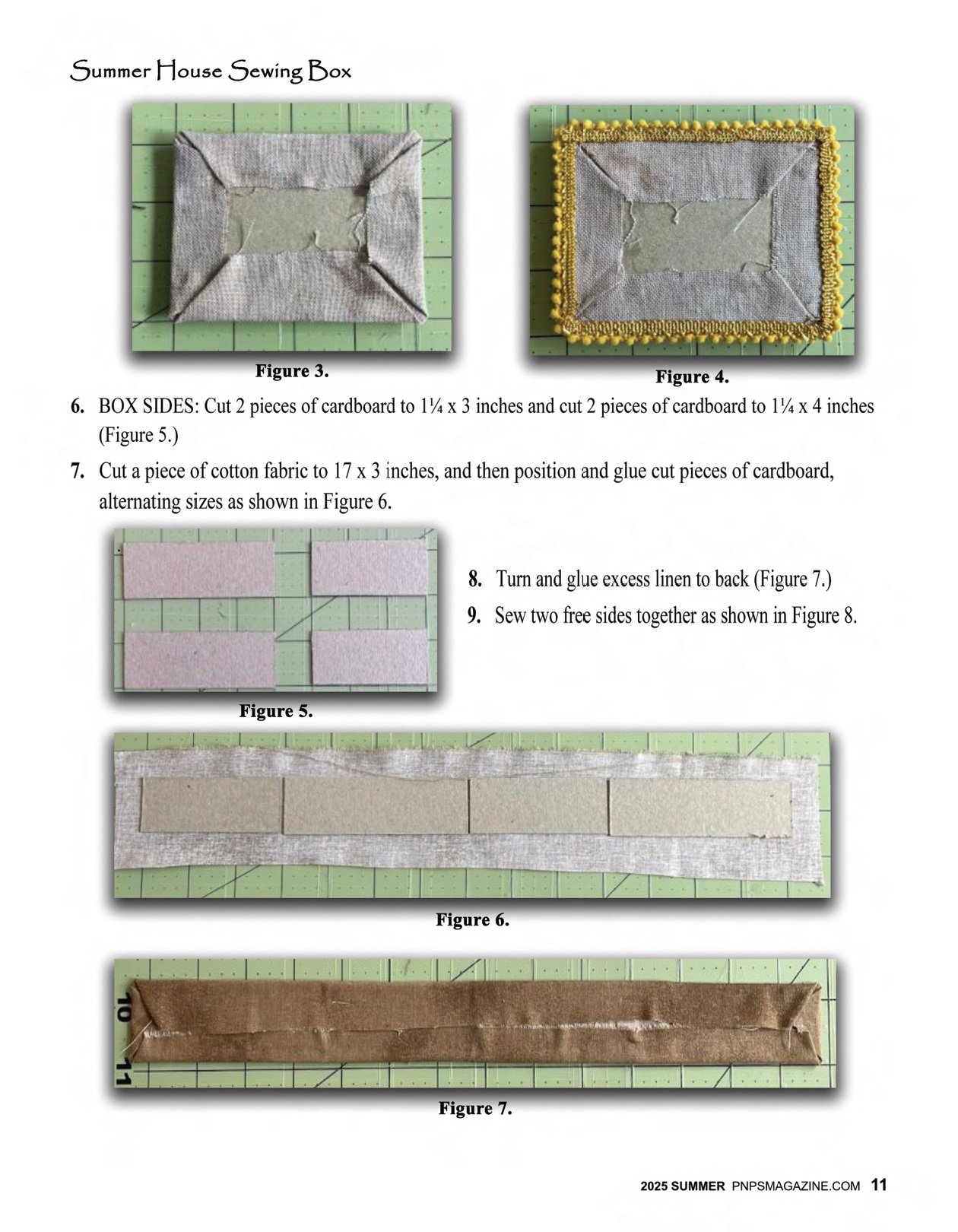 Summer House Sewing Box

Figure 3.

Figure 4.

6. BOX SIDES: Cut 2 pieces of cardboard to 1¼ x 3 inches and cut 2 pieces of cardboard to 1¼ x 4 inches (Figure 5.)

7. Cut a piece of cotton fabric to 17 x 3 inches, and then position and glue cut pieces of cardboard, alternating sizes as shown in Figure 6.

8. Turn and glue excess linen to back (Figure 7.)

9. Sew two free sides together as shown in Figure 8.

Figure 5.

Figure 6.

10

11

Figure 7.

2025 SUMMER PNPSMAGAZINE.COM 11